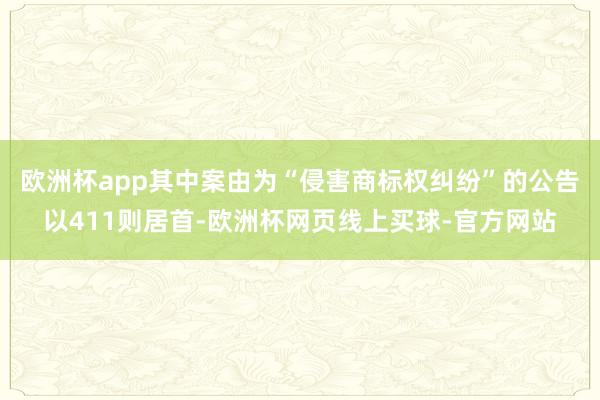 欧洲杯app其中案由为“侵害商标权纠纷”的公告以411则居首-欧洲杯网页线上买球-官方网站